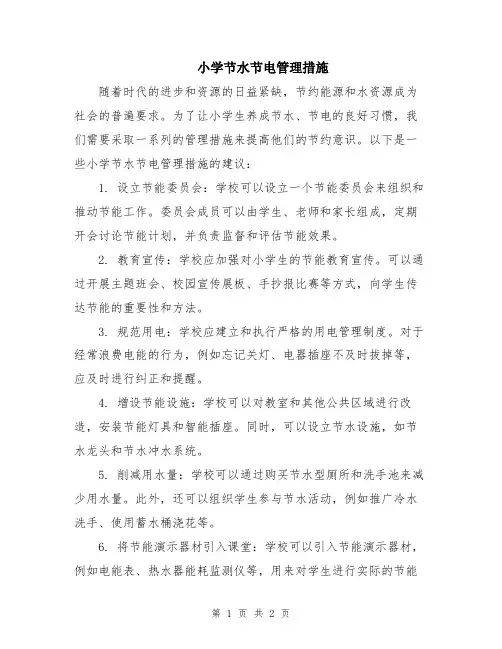 小学节水节电管理措施

随着时代的进步和资源的日益紧缺，节约能源和水资源成为社会的普遍要求。为了让小学生养成节水、节电的良好习惯，我们需要采取一系列的管理措施来提高他们的节约意识。以下是一些小学节水节电管理措施的建议：

1. 设立节能委员会：学校可以设立一个节能委员会来组织和推动节能工作。委员会成员可以由学生、老师和家长组成，定期开会讨论节能计划，并负责监督和评估节能效果。

2. 教育宣传：学校应加强对小学生的节能教育宣传。可以通过开展主题班会、校园宣传展板、手抄报比赛等方式，向学生传达节能的重要性和方法。

3. 规范用电：学校应建立和执行严格的用电管理制度。对于经常浪费电能的行为，例如忘记关灯、电器插座不及时拔掉等，应及时进行纠正和提醒。

4. 增设节能设施：学校可以对教室和其他公共区域进行改造，安装节能灯具和智能插座。同时，可以设立节水设施，如节水龙头和节水冲水系统。

5. 削减用水量：学校可以通过购买节水型厕所和洗手池来减少用水量。此外，还可以组织学生参与节水活动，例如推广冷水洗手、使用蓄水桶浇花等。

6. 将节能演示器材引入课堂：学校可以引入节能演示器材，例如电能表、热水器能耗监测仪等，用来对学生进行实际的节能

第 1 页 共 2 页